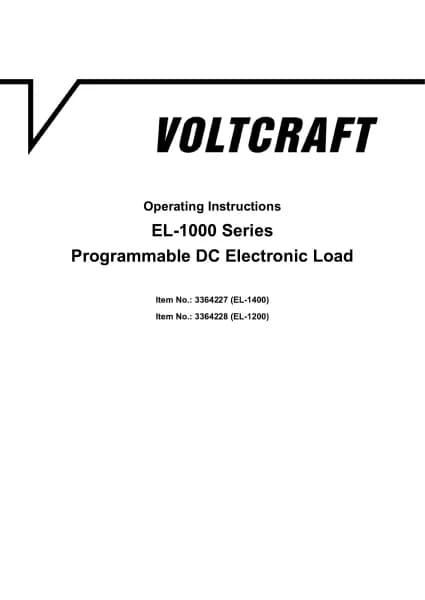 VOLTCRAFT

Operating Instructions

EL-1000 Series

Programmable DC Electronic Load

Item No.: 3364227 (EL-1400)

Item No.: 3364228 (EL-1200)